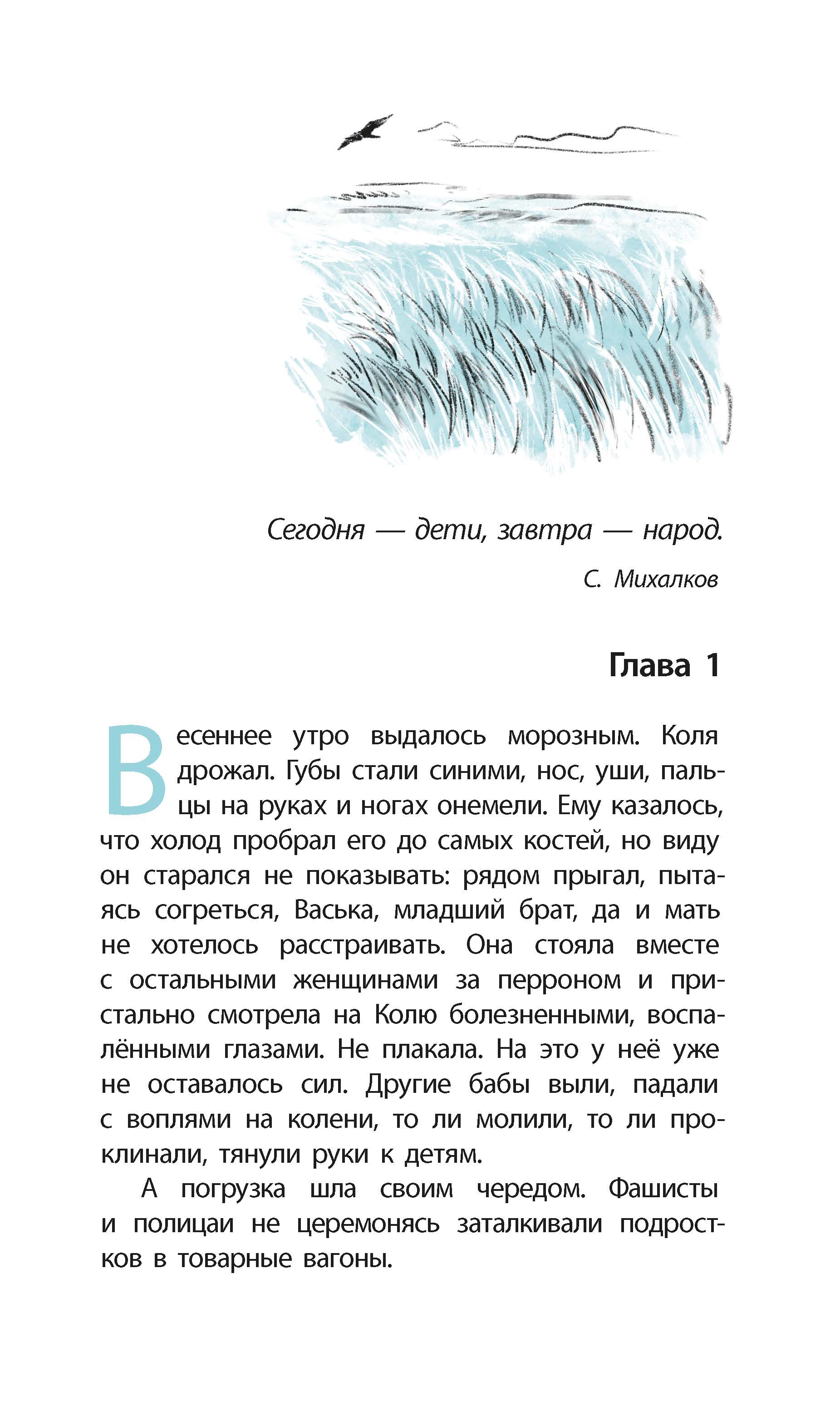 Сегодня — дети, завтра — народ.

С. Михалков

Глава 1

Весеннее утро выдалось морозным. Коля дрожал. Губы стали синими, нос, уши, пальцы на руках и ногах онемели. Ему казалось, что холод пробрал его до самых костей, но виду он старался не показывать: рядом прыгал, пытаясь согреться, Васька, младший брат, да и мать не хотелось расстраивать. Она стояла вместе с остальными женщинами за перроном и пристально смотрела на Колю болезненными, воспалёнными глазами. Не плакала. На это у неё уже не оставалось сил. Другие бабы выли, падали с воплями на колени, то ли молили, то ли проклинали, тянули руки к детям.

А погрузка шла своим чередом. Фашисты и полицаи не церемонясь заталкивали подростков в товарные вагоны.